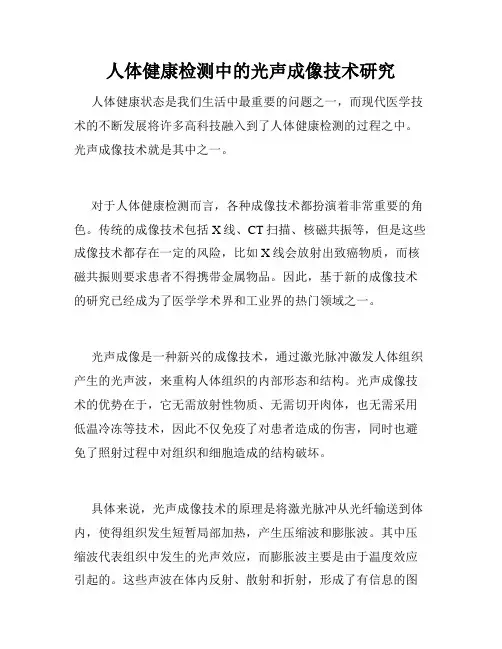 人体健康检测中的光声成像技术研究

人体健康状态是我们生活中最重要的问题之一，而现代医学技术的不断发展将许多高科技融入到了人体健康检测的过程之中。光声成像技术就是其中之一。

对于人体健康检测而言，各种成像技术都扮演着非常重要的角色。传统的成像技术包括 X 线、CT 扫描、核磁共振等，但是这些成像技术都存在一定的风险，比如 X 线会放射出致癌物质，而核磁共振则要求患者不得携带金属物品。因此，基于新的成像技术的研究已经成为了医学学术界和工业界的热门领域之一。

光声成像是一种新兴的成像技术，通过激光脉冲激发人体组织产生的光声波，来重构人体组织的内部形态和结构。光声成像技术的优势在于，它无需放射性物质、无需切开肉体，也无需采用低温冷冻等技术，因此不仅免疫了对患者造成的伤害，同时也避免了照射过程中对组织和细胞造成的结构破坏。

具体来说，光声成像技术的原理是将激光脉冲从光纤输送到体内，使得组织发生短暂局部加热，产生压缩波和膨胀波。其中压缩波代表组织中发生的光声效应，而膨胀波主要是由于温度效应引起的。这些声波在体内反射、散射和折射，形成了有信息的图